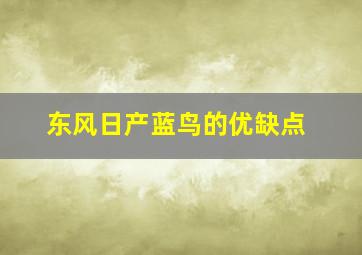 东风日产蓝鸟的优缺点